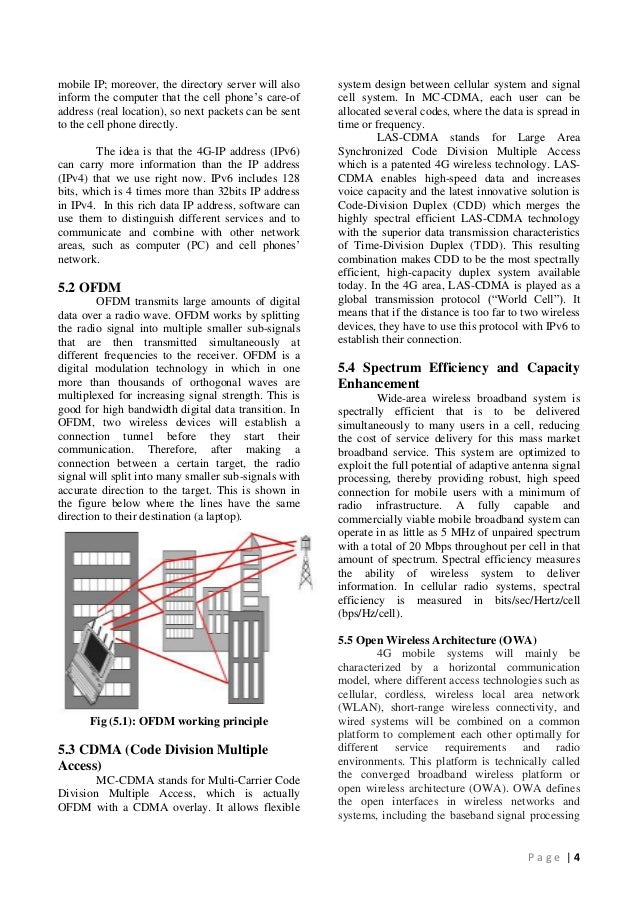 mobile IP; moreover, the directory server will also inform the computer that the cell phone's care-of address (real location), so next packets can be sent to the cell phone directly.

The idea is that the 4G-IP address (IPv6) can carry more information than the IP address (IPv4) that we use right now. IPv6 includes 128 bits, which is 4 times more than 32bits IP address in IPv4. In this rich data IP address, software can use them to distinguish different services and to communicate and combine with other network areas, such as computer (PC) and cell phones' network.

5.2 OFDM

OFDM transmits large amounts of digital data over a radio wave. OFDM works by splitting the radio signal into multiple smaller sub-signals that are then transmitted simultaneously at different frequencies to the receiver. OFDM is a digital modulation technology in which in one more than thousands of orthogonal waves are multiplexed for increasing signal strength. This is good for high bandwidth digital data transition. In OFDM, two wireless devices will establish a connection tunnel before they start their communication. Therefore, after making a connection between a certain target, the radio signal will split into many smaller sub-signals with accurate direction to the target. This is shown in the figure below where the lines have the same direction to their destination (a laptop).

Fig (5.1): OFDM working principle

5.3 CDMA (Code Division Multiple Access)

MC-CDMA stands for Multi-Carrier Code Division Multiple Access, which is actually OFDM with a CDMA overlay. It allows flexible system design between cellular system and signal cell system. In MC-CDMA, each user can be allocated several codes, where the data is spread in time or frequency.

LAS-CDMA stands for Large Area Synchronized Code Division Multiple Access which is a patented 4G wireless technology. LAS-CDMA enables high-speed data and increases voice capacity and the latest innovative solution is Code-Division Duplex (CDD) which merges the highly spectral efficient LAS-CDMA technology with the superior data transmission characteristics of Time-Division Duplex (TDD). This resulting combination makes CDD to be the most spectrally efficient, high-capacity duplex system available today. In the 4G area, LAS-CDMA is played as a global transmission protocol ("World Cell"). It means that if the distance is too far to two wireless devices, they have to use this protocol with IPv6 to establish their connection.

5.4 Spectrum Efficiency and Capacity Enhancement

Wide-area wireless broadband system is spectrally efficient that is to be delivered simultaneously to many users in a cell, reducing the cost of service delivery for this mass market broadband service. This system are optimized to exploit the full potential of adaptive antenna signal processing, thereby providing robust, high speed connection for mobile users with a minimum of radio infrastructure. A fully capable and commercially viable mobile broadband system can operate in as little as 5 MHz of unpaired spectrum with a total of 20 Mbps throughout per cell in that amount of spectrum. Spectral efficiency measures the ability of wireless system to deliver information. In cellular radio systems, spectral efficiency is measured in bits/sec/Hertz/cell (bps/Hz/cell).

5.5 Open Wireless Architecture (OWA)

4G mobile systems will mainly be characterized by a horizontal communication model, where different access technologies such as cellular, cordless, wireless local area network (WLAN), short-range wireless connectivity, and wired systems will be combined on a common platform to complement each other optimally for different service requirements and radio environments. This platform is technically called the converged broadband wireless platform or open wireless architecture (OWA). OWA defines the open interfaces in wireless networks and systems, including the baseband signal processing

Page | 4